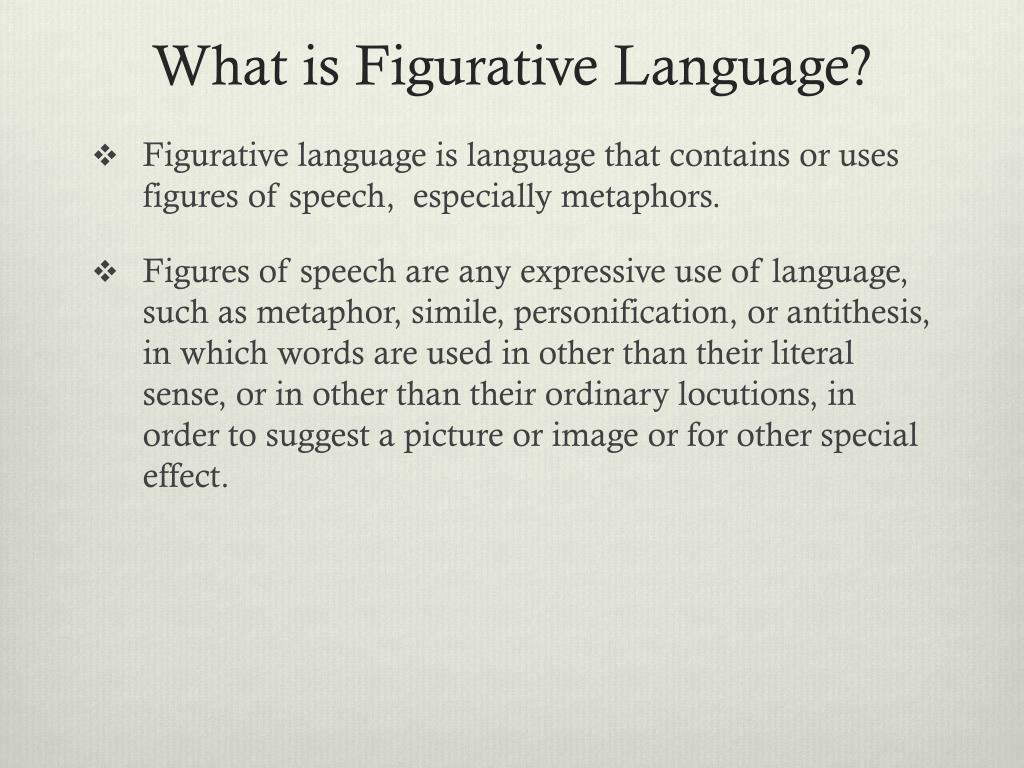 What is Figurative Language?

❖ Figurative language is language that contains or uses figures of speech,  especially metaphors.

❖ Figures of speech are any expressive use of language, such as metaphor, simile, personification, or antithesis, in which words are used in other than their literal sense, or in other than their ordinary locutions, in order to suggest a picture or image or for other special effect.